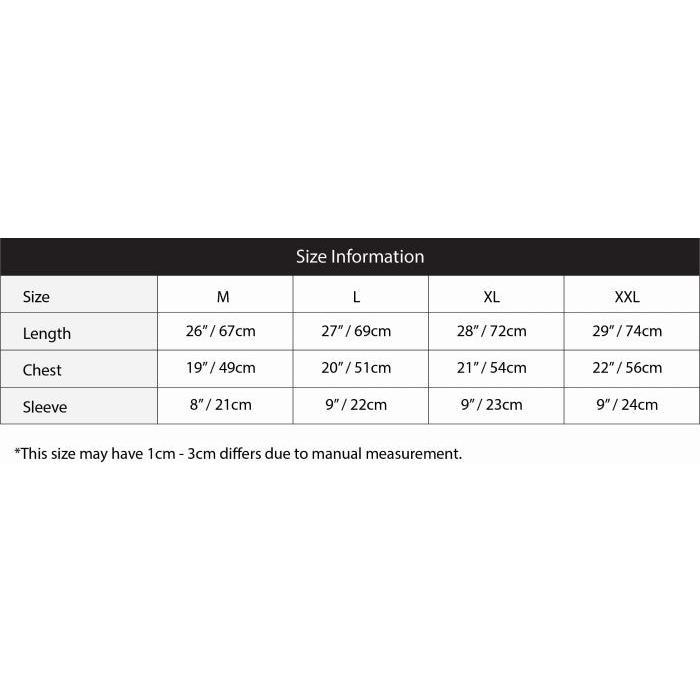 Size Information

| Size | M | L | XL | XXL |
|---|---|---|---|---|
| Length | 26″ / 67cm | 27″ / 69cm | 28″ / 72cm | 29″ / 74cm |
| Chest | 19″ / 49cm | 20″ / 51cm | 21″ / 54cm | 22″ / 56cm |
| Sleeve | 8″ / 21cm | 9″ / 22cm | 9″ / 23cm | 9″ / 24cm |

*This size may have 1cm - 3cm differs due to manual measurement.